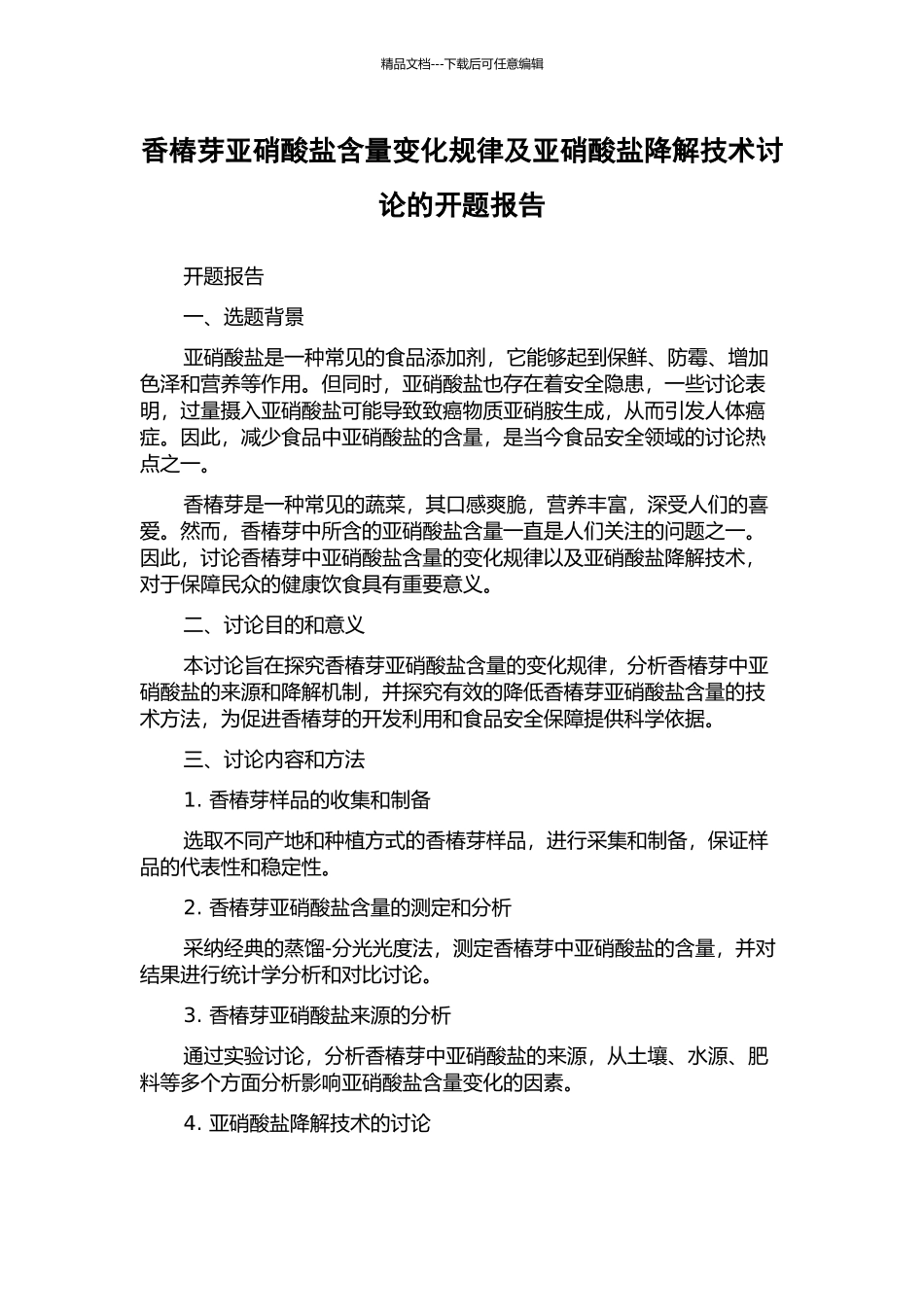 精品文档---下载后可任意编辑

香椿芽亚硝酸盐含量变化规律及亚硝酸盐降解技术讨论的开题报告

开题报告

一、选题背景

亚硝酸盐是一种常见的食品添加剂，它能够起到保鲜、防霉、增加色泽和营养等作用。但同时，亚硝酸盐也存在着安全隐患，一些讨论表明，过量摄入亚硝酸盐可能导致致癌物质亚硝胺生成，从而引发人体癌症。因此，减少食品中亚硝酸盐的含量，是当今食品安全领域的讨论热点之一。

香椿芽是一种常见的蔬菜，其口感爽脆，营养丰富，深受人们的喜爱。然而，香椿芽中所含的亚硝酸盐含量一直是人们关注的问题之一。因此，讨论香椿芽中亚硝酸盐含量的变化规律以及亚硝酸盐降解技术，对于保障民众的健康饮食具有重要意义。

二、讨论目的和意义

本讨论旨在探究香椿芽亚硝酸盐含量的变化规律，分析香椿芽中亚硝酸盐的来源和降解机制，并探究有效的降低香椿芽亚硝酸盐含量的技术方法，为促进香椿芽的开发利用和食品安全保障提供科学依据。

三、讨论内容和方法

1. 香椿芽样品的收集和制备

选取不同产地和种植方式的香椿芽样品，进行采集和制备，保证样品的代表性和稳定性。

2. 香椿芽亚硝酸盐含量的测定和分析

采纳经典的蒸馏-分光光度法，测定香椿芽中亚硝酸盐的含量，并对结果进行统计学分析和对比讨论。

3. 香椿芽亚硝酸盐来源的分析

通过实验讨论，分析香椿芽中亚硝酸盐的来源，从土壤、水源、肥料等多个方面分析影响亚硝酸盐含量变化的因素。

4. 亚硝酸盐降解技术的讨论